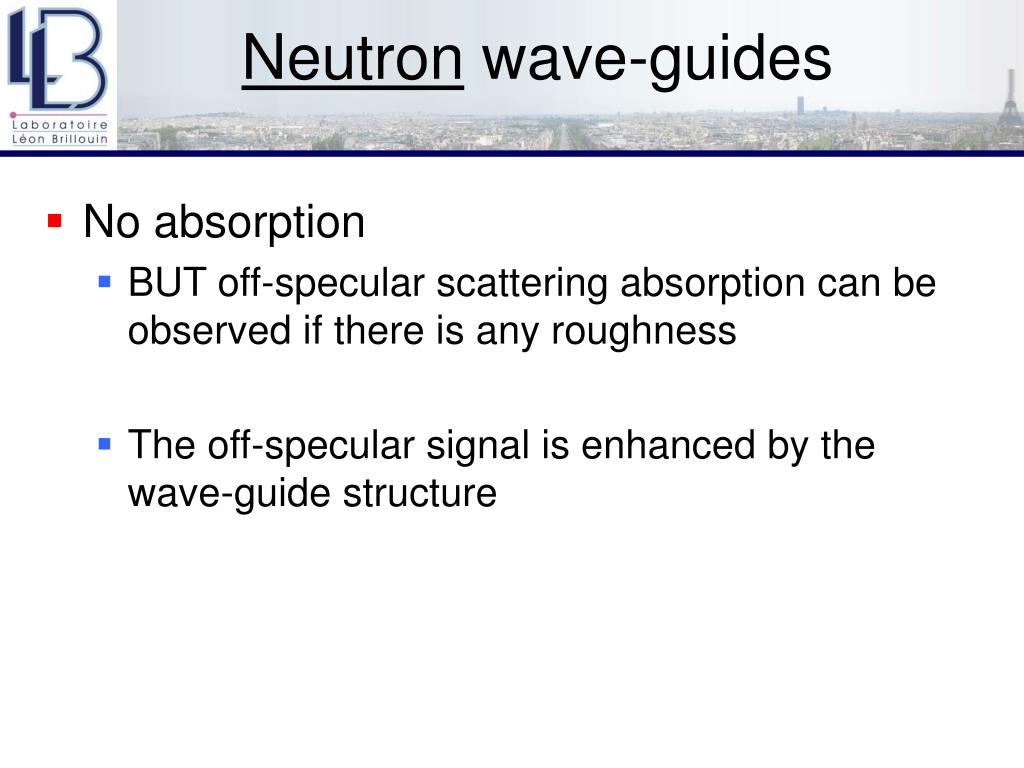 LLB
Laboratoire
Léon Brillouin

Neutron wave-guides

No absorption

BUT off-specular scattering absorption can be observed if there is any roughness

The off-specular signal is enhanced by the wave-guide structure